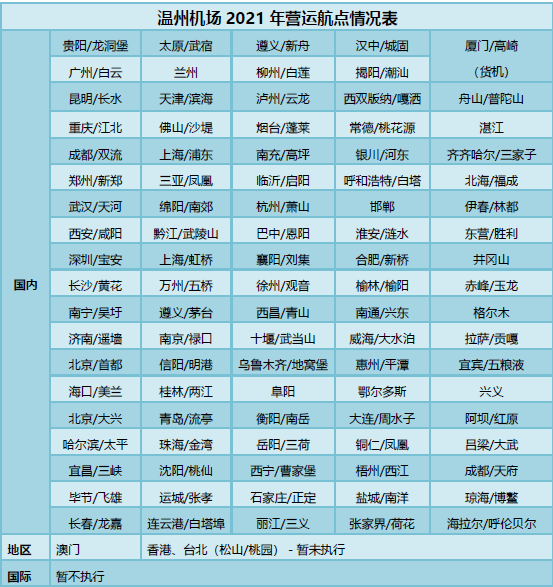 温州机场 2021 年营运航点情况表

| | | | | | |
|---|---|---|---|---|---|
| 国内 | 贵阳/龙洞堡 | 太原/武宿 | 遵义/新舟 | 汉中/城固 | 厦门/高崎（货机） |
| | 广州/白云 | 兰州 | 柳州/白莲 | 揭阳/潮汕 | |
| | 昆明/长水 | 天津/滨海 | 泸州/云龙 | 西双版纳/嘎洒 | 舟山/普陀山 |
| | 重庆/江北 | 佛山/沙堤 | 烟台/蓬莱 | 常德/桃花源 | 湛江 |
| | 成都/双流 | 上海/浦东 | 南充/高坪 | 银川/河东 | 齐齐哈尔/三家子 |
| | 郑州/新郑 | 三亚/凤凰 | 临沂/启阳 | 呼和浩特/白塔 | 北海/福成 |
| | 武汉/天河 | 绵阳/南郊 | 杭州/萧山 | 邯郸 | 伊春/林都 |
| | 西安/咸阳 | 黔江/武陵山 | 巴中/恩阳 | 淮安/涟水 | 东营/胜利 |
| | 深圳/宝安 | 上海/虹桥 | 襄阳/刘集 | 合肥/新桥 | 井冈山 |
| | 长沙/黄花 | 万州/五桥 | 徐州/观音 | 榆林/榆阳 | 赤峰/玉龙 |
| | 南宁/吴圩 | 遵义/茅台 | 西昌/青山 | 南通/兴东 | 格尔木 |
| | 济南/遥墙 | 南京/禄口 | 十堰/武当山 | 威海/大水泊 | 拉萨/贡嘎 |
| | 北京/首都 | 信阳/明港 | 乌鲁木齐/地窝堡 | 惠州/平潭 | 宜宾/五粮液 |
| | 海口/美兰 | 桂林/两江 | 阜阳 | 鄂尔多斯 | 兴义 |
| | 北京/大兴 | 青岛/流亭 | 衡阳/南岳 | 大连/周水子 | 阿坝/红原 |
| | 哈尔滨/太平 | 珠海/金湾 | 岳阳/三荷 | 铜仁/凤凰 | 吕梁/大武 |
| | 宜昌/三峡 | 沈阳/桃仙 | 西宁/曹家堡 | 梧州/西江 | 成都/天府 |
| | 毕节/飞雄 | 运城/张孝 | 石家庄/正定 | 盐城/南洋 | 琼海/博鳌 |
| | 长春/龙嘉 | 连云港/白塔埠 | 丽江/三义 | 张家界/荷花 | 海拉尔/呼伦贝尔 |
| 地区 | 澳门 | 香港、台北（松山/桃园） - 暂未执行 | | | |
| 国际 | 暂不执行 | | | | |